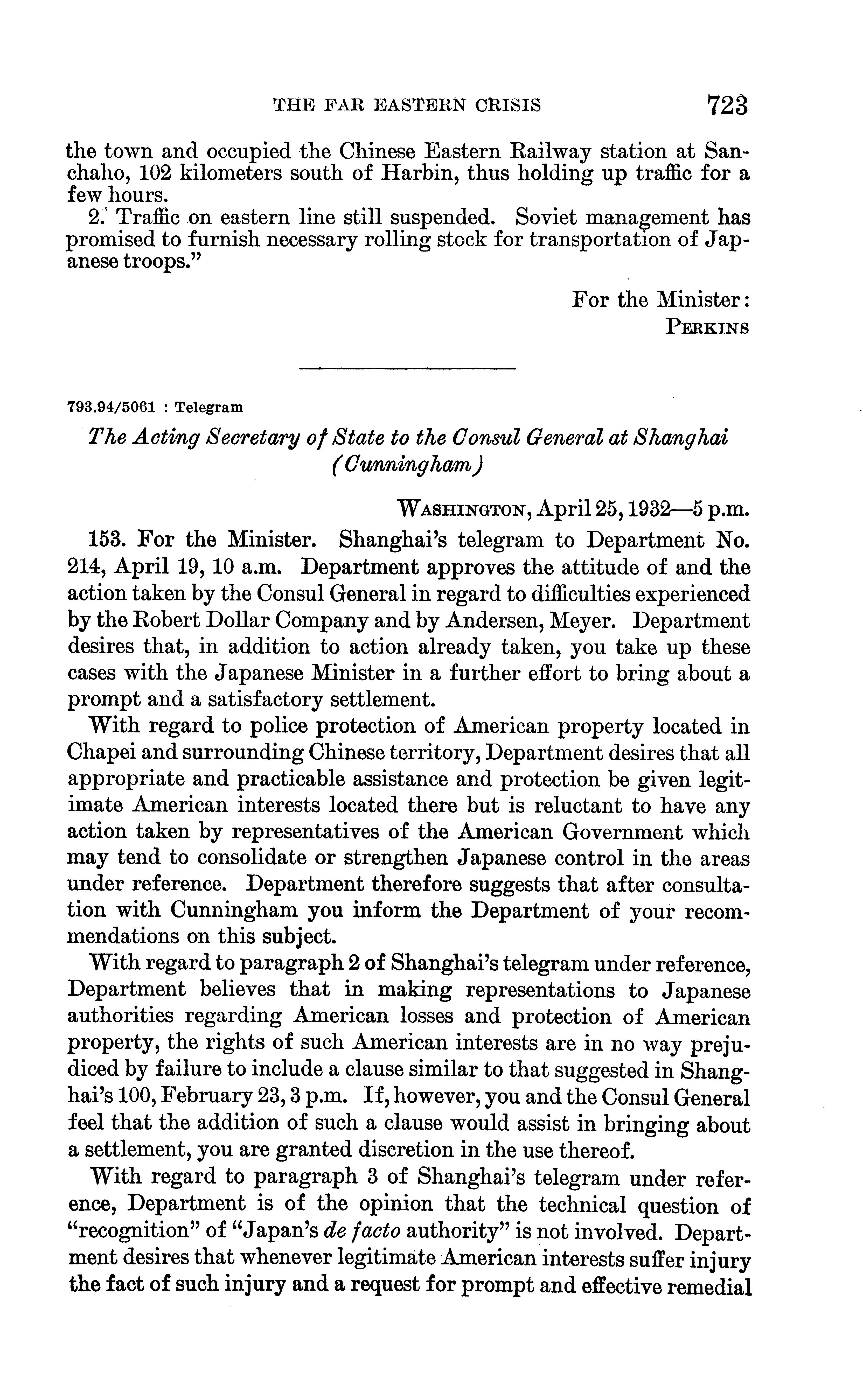 THE FAR EASTERN CRISIS 723

the town and occupied the Chinese Eastern Railway station at Sanchaho, 102 kilometers south of Harbin, thus holding up traffic for a few hours.

2. Traffic on eastern line still suspended. Soviet management has promised to furnish necessary rolling stock for transportation of Japanese troops."

For the Minister:
PERKINS

793.94/5061 : Telegram

The Acting Secretary of State to the Consul General at Shanghai (Cunningham)

WASHINGTON, April 25, 1932—5 p.m.

153. For the Minister. Shanghai's telegram to Department No. 214, April 19, 10 a.m. Department approves the attitude of and the action taken by the Consul General in regard to difficulties experienced by the Robert Dollar Company and by Andersen, Meyer. Department desires that, in addition to action already taken, you take up these cases with the Japanese Minister in a further effort to bring about a prompt and a satisfactory settlement.

With regard to police protection of American property located in Chapei and surrounding Chinese territory, Department desires that all appropriate and practicable assistance and protection be given legitimate American interests located there but is reluctant to have any action taken by representatives of the American Government which may tend to consolidate or strengthen Japanese control in the areas under reference. Department therefore suggests that after consultation with Cunningham you inform the Department of your recommendations on this subject.

With regard to paragraph 2 of Shanghai's telegram under reference, Department believes that in making representations to Japanese authorities regarding American losses and protection of American property, the rights of such American interests are in no way prejudiced by failure to include a clause similar to that suggested in Shanghai's 100, February 23, 3 p.m. If, however, you and the Consul General feel that the addition of such a clause would assist in bringing about a settlement, you are granted discretion in the use thereof.

With regard to paragraph 3 of Shanghai's telegram under reference, Department is of the opinion that the technical question of "recognition" of "Japan's de facto authority" is not involved. Department desires that whenever legitimate American interests suffer injury the fact of such injury and a request for prompt and effective remedial